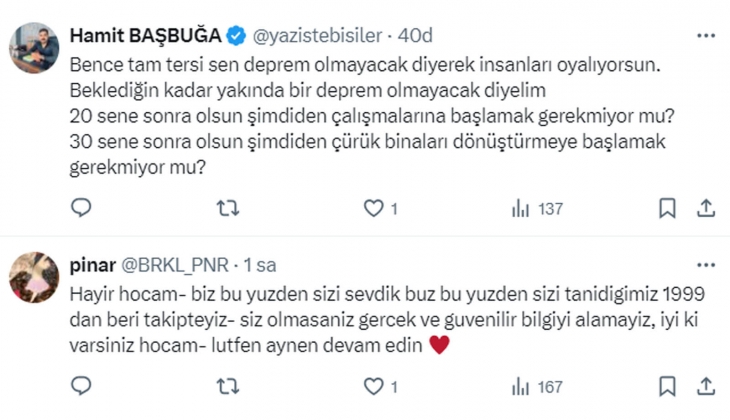 Hamit BAŞBUĞA @yazistebisiler · 40d
Bence tam tersi sen deprem olmayacak diyerek insanları oyalıyorsun.
Beklediğin kadar yakında bir deprem olmayacak diyelim
20 sene sonra olsun şimdiden çalışmalarına başlamak gerekmiyor mu?
30 sene sonra olsun şimdiden çürük binaları dönüştürmeye başlamak gerekmiyor mu?

1 137

pinar @BRKL_PNR · 1 sa
Hayir hocam- biz bu yuzden sizi sevdik buz bu yuzden sizi tanidigimiz 1999 dan beri takipteyiz- siz olmasaniz gercek ve guvenilir bilgiyi alamayiz, iyi ki varsiniz hocam- lutfen aynen devam edin ♥

1 167